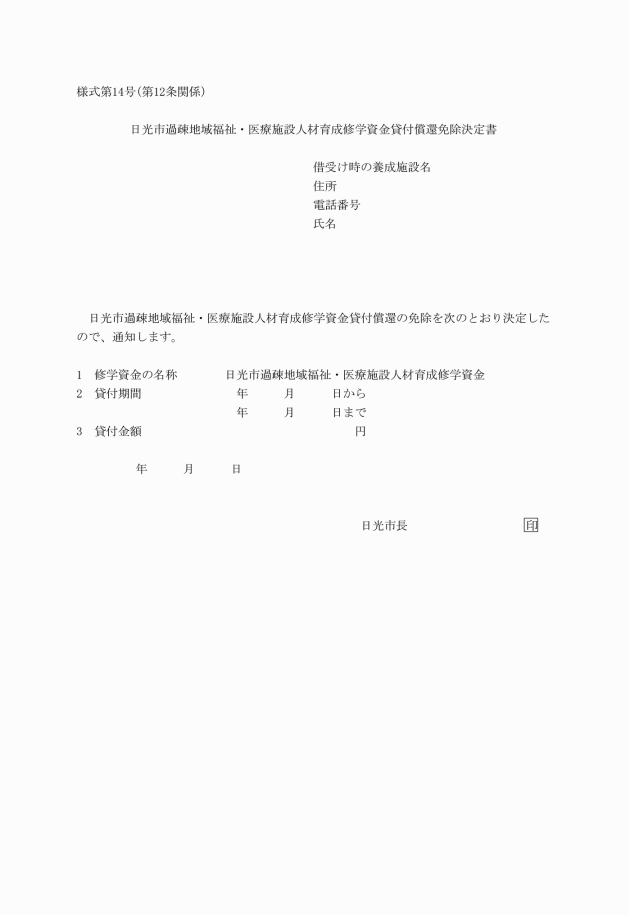 様式第14号(第12条関係)

日光市過疎地域福祉・医療施設人材育成修学資金貸付償還免除決定書

借受け時の養成施設名
住所
電話番号
氏名

日光市過疎地域福祉・医療施設人材育成修学資金貸付償還の免除を次のとおり決定したので、通知します。

1　修学資金の名称　日光市過疎地域福祉・医療施設人材育成修学資金
2　貸付期間　年　月　日から
年　月　日まで
3　貸付金額　円

年　月　日

日光市長　印